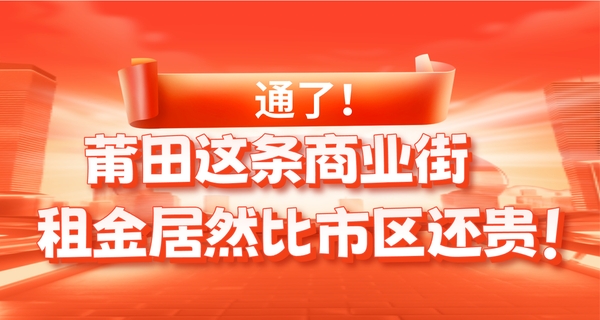 通了！

莆田这条商业街
租金居然比市区还贵！